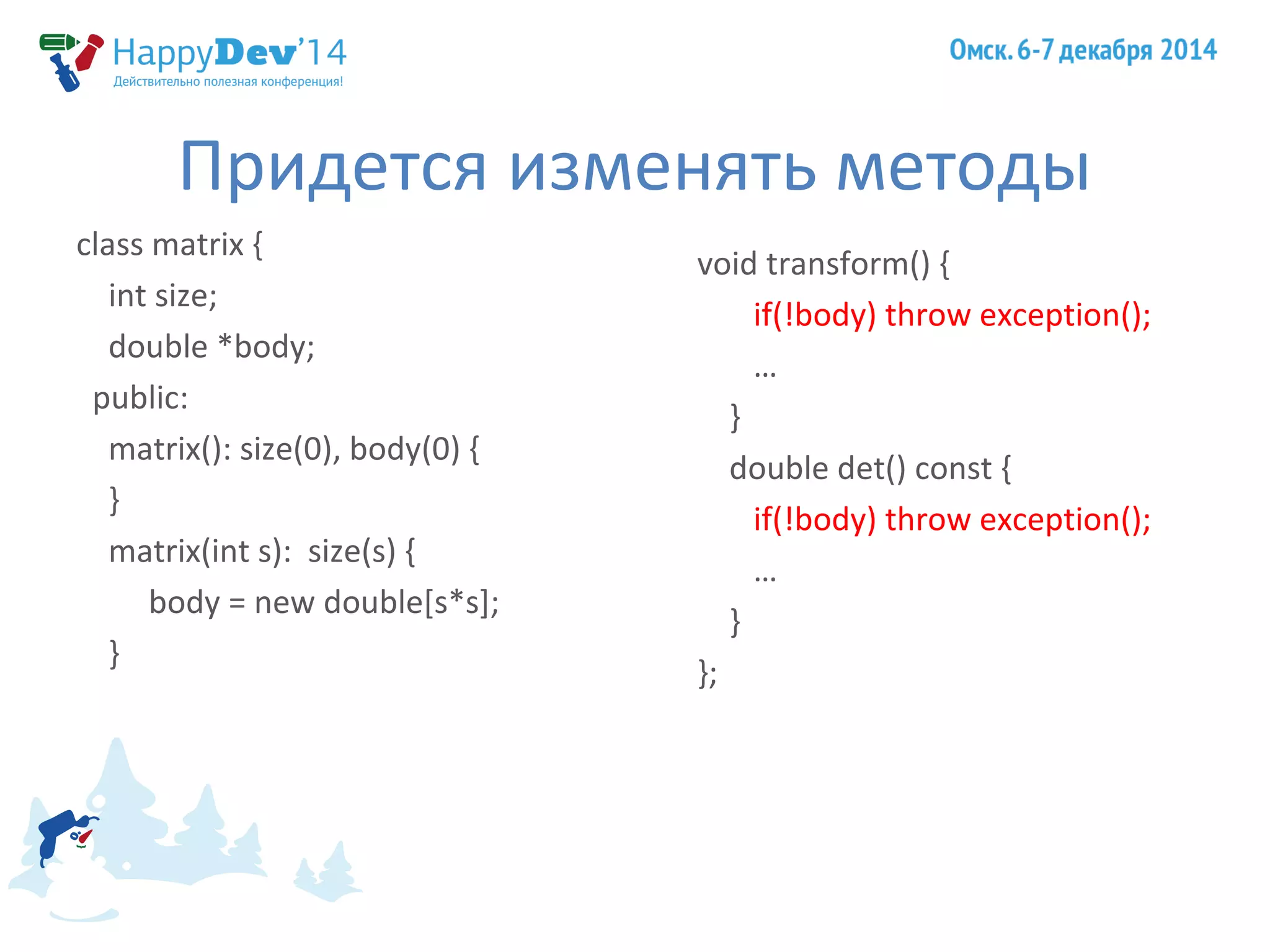 HappyDev'14
Действительно полезная конференция!

Омск. 6-7 декабря 2014

Придется изменять методы

class matrix {
int size;
double *body;
public:
matrix(): size(0), body(0) {
}
matrix(int s): size(s) {
body = new double[s*s];
}

void transform() {
if(!body) throw exception();
…
}
double det() const {
if(!body) throw exception();
…
}
};